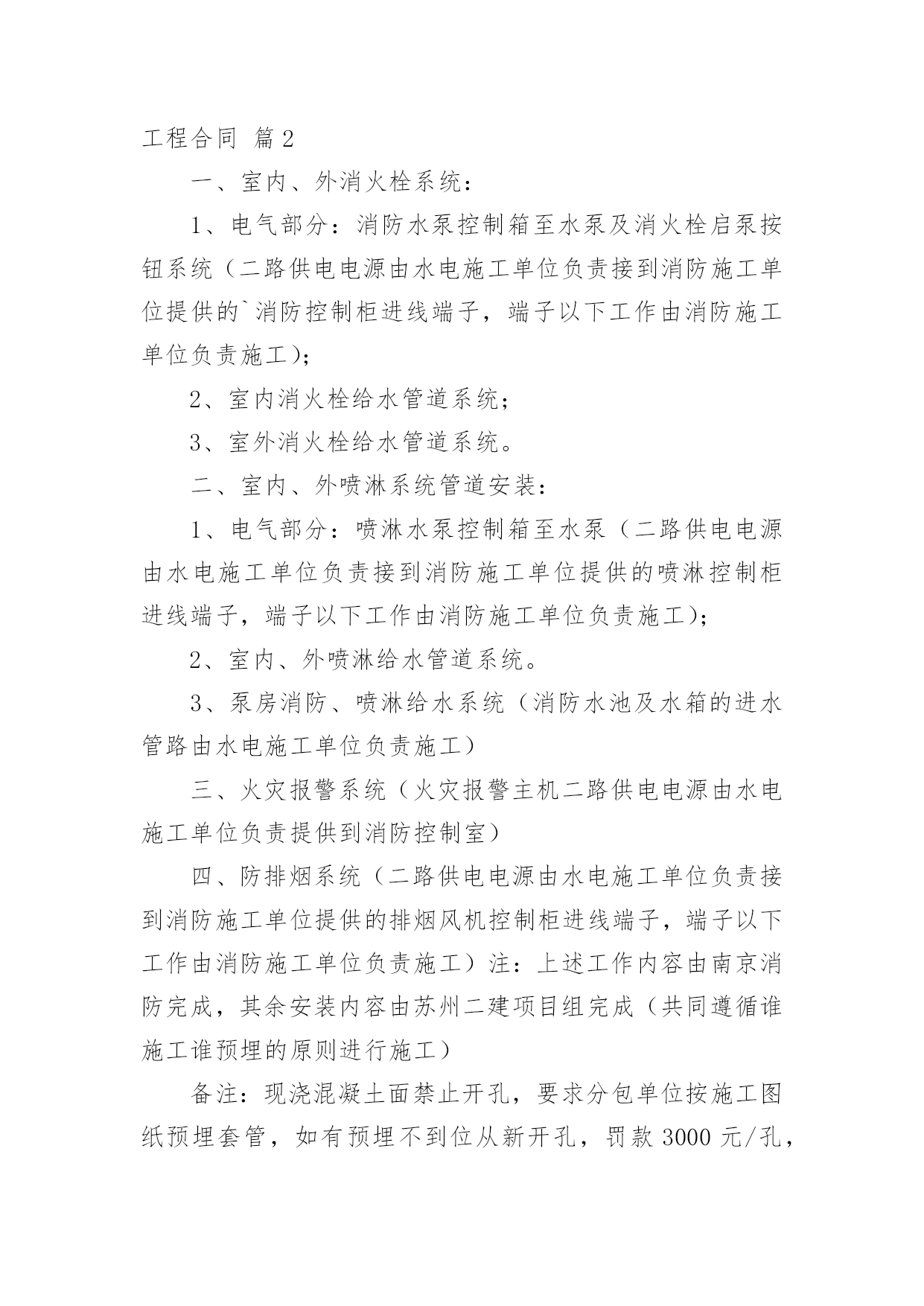 工程合同 篇2

一、室内、外消火栓系统：

1、电气部分：消防水泵控制箱至水泵及消火栓启泵按钮系统（二路供电电源由水电施工单位负责接到消防施工单位提供的`消防控制柜进线端子，端子以下工作由消防施工单位负责施工）；

2、室内消火栓给水管道系统；

3、室外消火栓给水管道系统。

二、室内、外喷淋系统管道安装：

1、电气部分：喷淋水泵控制箱至水泵（二路供电电源由水电施工单位负责接到消防施工单位提供的喷淋控制柜进线端子，端子以下工作由消防施工单位负责施工）；

2、室内、外喷淋给水管道系统。

3、泵房消防、喷淋给水系统（消防水池及水箱的进水管路由水电施工单位负责施工）

三、火灾报警系统（火灾报警主机二路供电电源由水电施工单位负责提供到消防控制室）

四、防排烟系统（二路供电电源由水电施工单位负责接到消防施工单位提供的排烟风机控制柜进线端子，端子以下工作由消防施工单位负责施工）注：上述工作内容由南京消防完成，其余安装内容由苏州二建项目组完成（共同遵循谁施工谁预埋的原则进行施工）

备注：现浇混凝土面禁止开孔，要求分包单位按施工图纸预埋套管，如有预埋不到位从新开孔，罚款3000元/孔，